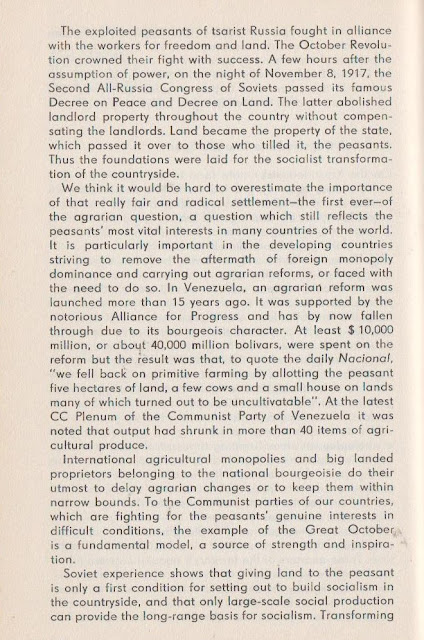 The exploited peasants of tsarist Russia fought in alliance with the workers for freedom and land. The October Revolution crowned their fight with success. A few hours after the assumption of power, on the night of November 8, 1917, the Second All-Russia Congress of Soviets passed its famous Decree on Peace and Decree on Land. The latter abolished landlord property throughout the country without compensating the landlords. Land became the property of the state, which passed it over to those who tilled it, the peasants. Thus the foundations were laid for the socialist transformation of the countryside.

We think it would be hard to overestimate the importance of that really fair and radical settlement—the first ever—of the agrarian question, a question which still reflects the peasants' most vital interests in many countries of the world. It is particularly important in the developing countries striving to remove the aftermath of foreign monopoly dominance and carrying out agrarian reforms, or faced with the need to do so. In Venezuela, an agrarian reform was launched more than 15 years ago. It was supported by the notorious Alliance for Progress and has by now fallen through due to its bourgeois character. At least $ 10,000 million, or about 40,000 million bolivars, were spent on the reform but the result was that, to quote the daily Nacional, "we fell back on primitive farming by allotting the peasant five hectares of land, a few cows and a small house on lands many of which turned out to be uncultivatable". At the latest CC Plenum of the Communist Party of Venezuela it was noted that output had shrunk in more than 40 items of agricultural produce.

International agricultural monopolies and big landed proprietors belonging to the national bourgeoisie do their utmost to delay agrarian changes or to keep them within narrow bounds. To the Communist parties of our countries, which are fighting for the peasants' genuine interests in difficult conditions, the example of the Great October is a fundamental model, a source of strength and inspiration.

Soviet experience shows that giving land to the peasant is only a first condition for setting out to build socialism in the countryside, and that only large-scale social production can provide the long-range basis for socialism. Transforming